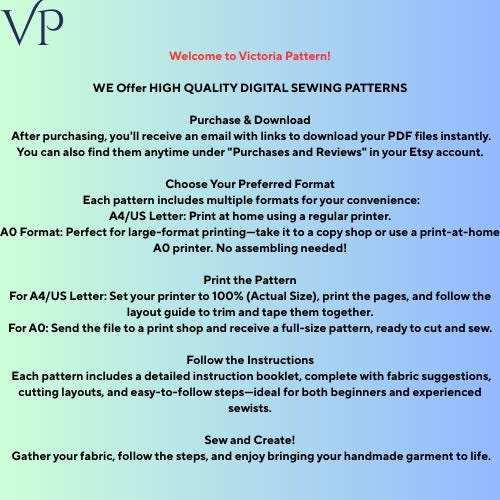 VP

Welcome to Victoria Pattern!

WE Offer HIGH QUALITY DIGITAL SEWING PATTERNS

Purchase & Download
After purchasing, you'll receive an email with links to download your PDF files instantly. You can also find them anytime under "Purchases and Reviews" in your Etsy account.

Choose Your Preferred Format
Each pattern includes multiple formats for your convenience:
A4/US Letter: Print at home using a regular printer.
A0 Format: Perfect for large-format printing—take it to a copy shop or use a print-at-home A0 printer. No assembling needed!

Print the Pattern
For A4/US Letter: Set your printer to 100% (Actual Size), print the pages, and follow the layout guide to trim and tape them together.
For A0: Send the file to a print shop and receive a full-size pattern, ready to cut and sew.

Follow the Instructions
Each pattern includes a detailed instruction booklet, complete with fabric suggestions, cutting layouts, and easy-to-follow steps—ideal for both beginners and experienced sewists.

Sew and Create!
Gather your fabric, follow the steps, and enjoy bringing your handmade garment to life.